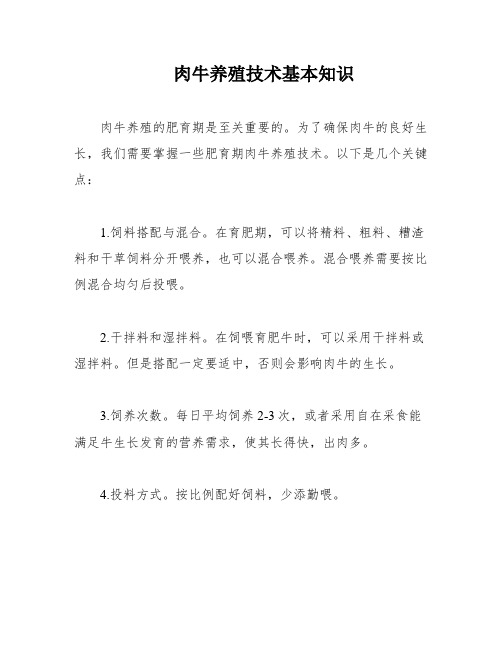 肉牛养殖技术基本知识

肉牛养殖的肥育期是至关重要的。为了确保肉牛的良好生长，我们需要掌握一些肥育期肉牛养殖技术。以下是几个关键点：

1.饲料搭配与混合。在育肥期，可以将精料、粗料、糟渣料和干草饲料分开喂养，也可以混合喂养。混合喂养需要按比例混合均匀后投喂。

2.干拌料和湿拌料。在饲喂育肥牛时，可以采用干拌料或湿拌料。但是搭配一定要适中，否则会影响肉牛的生长。

3.饲养次数。每日平均饲养 2-3 次，或者采用自在采食能满足牛生长发育的营养需求，使其长得快，出肉多。

4.投料方式。按比例配好饲料，少添勤喂。